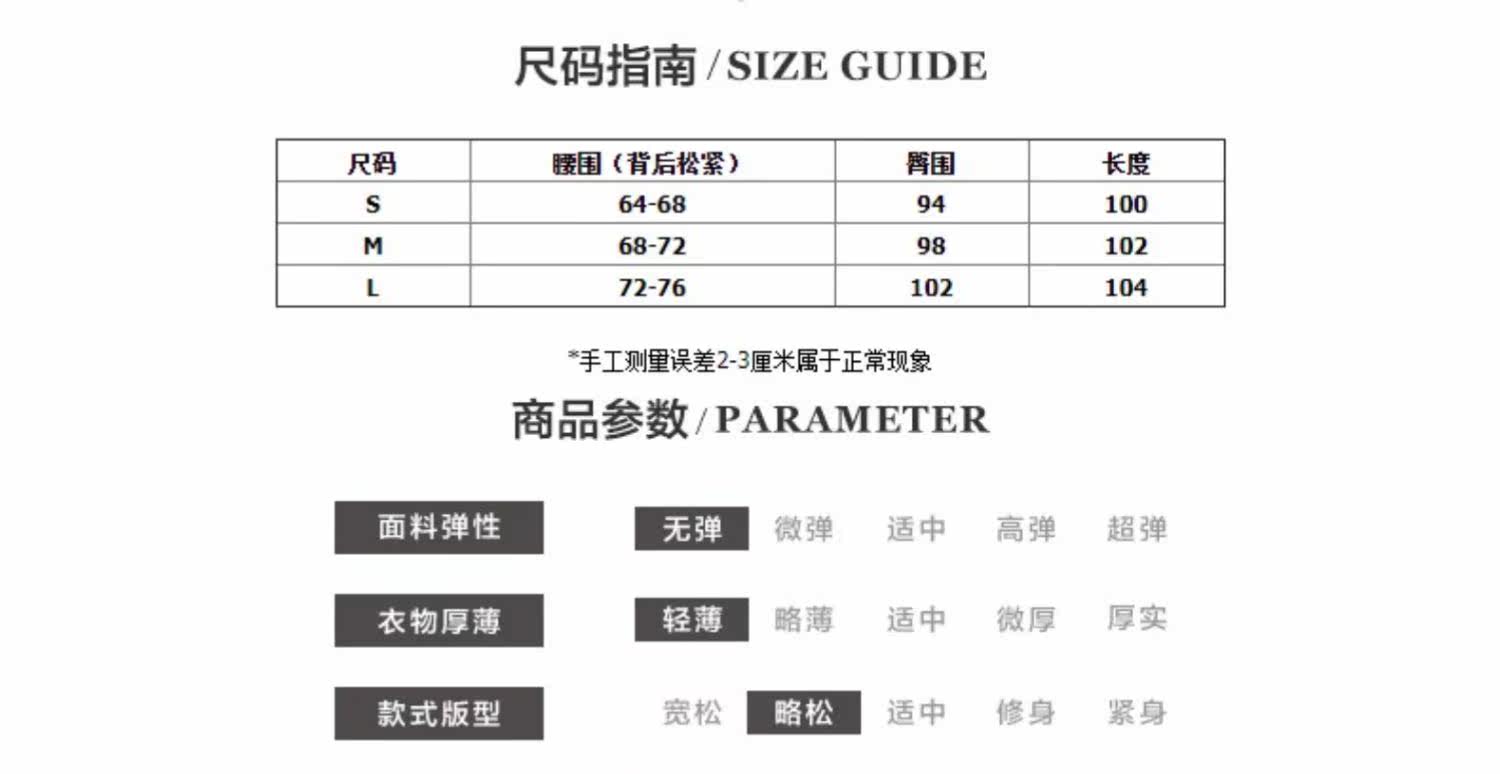 尺码指南/SIZE GUIDE

| 尺码 | 腰围（背后松紧） | 臀围 | 长度 |
|---|---|---|---|
| S | 64-68 | 94 | 100 |
| M | 68-72 | 98 | 102 |
| L | 72-76 | 102 | 104 |

*手工测量误差2-3厘米属于正常现象

商品参数/PARAMETER

面料弹性 无弹 微弹 适中 高弹 超弹

衣物厚薄 轻薄 略薄 适中 微厚 厚实

款式版型 宽松 略松 适中 修身 紧身